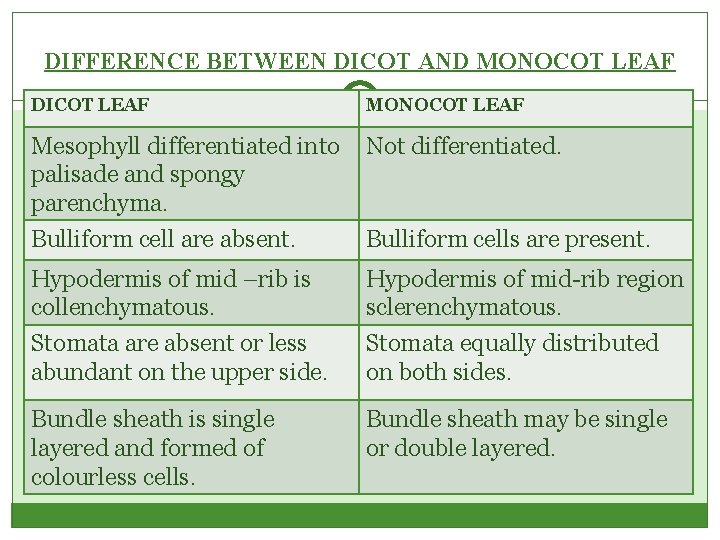 DIFFERENCE BETWEEN DICOT AND MONOCOT LEAF

| DICOT LEAF | MONOCOT LEAF |
|---|---|
| Mesophyll differentiated into palisade and spongy parenchyma. | Not differentiated. |
| Bulliform cell are absent. | Bulliform cells are present. |
| Hypodermis of mid –rib is collenchymatous. | Hypodermis of mid-rib region sclerenchymatous. |
| Stomata are absent or less abundant on the upper side. | Stomata equally distributed on both sides. |
| Bundle sheath is single layered and formed of colourless cells. | Bundle sheath may be single or double layered. |